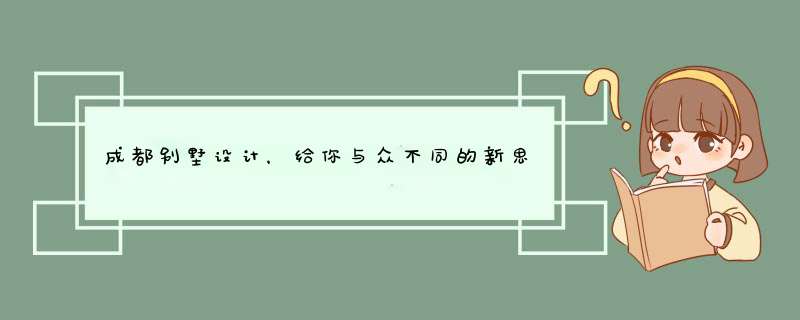 成都别墅设计，给你与众不同的新思